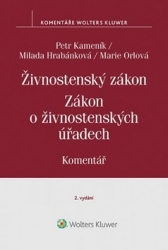 KOMENTÁŘE WOLTERS KLUWER

Petr Kameník /
Milada Hrabánková / Marie Orlová

Živnostenský zákon
Zákon o živnostenských úřadech

Komentář

2. vydání

Wolters Kluwer